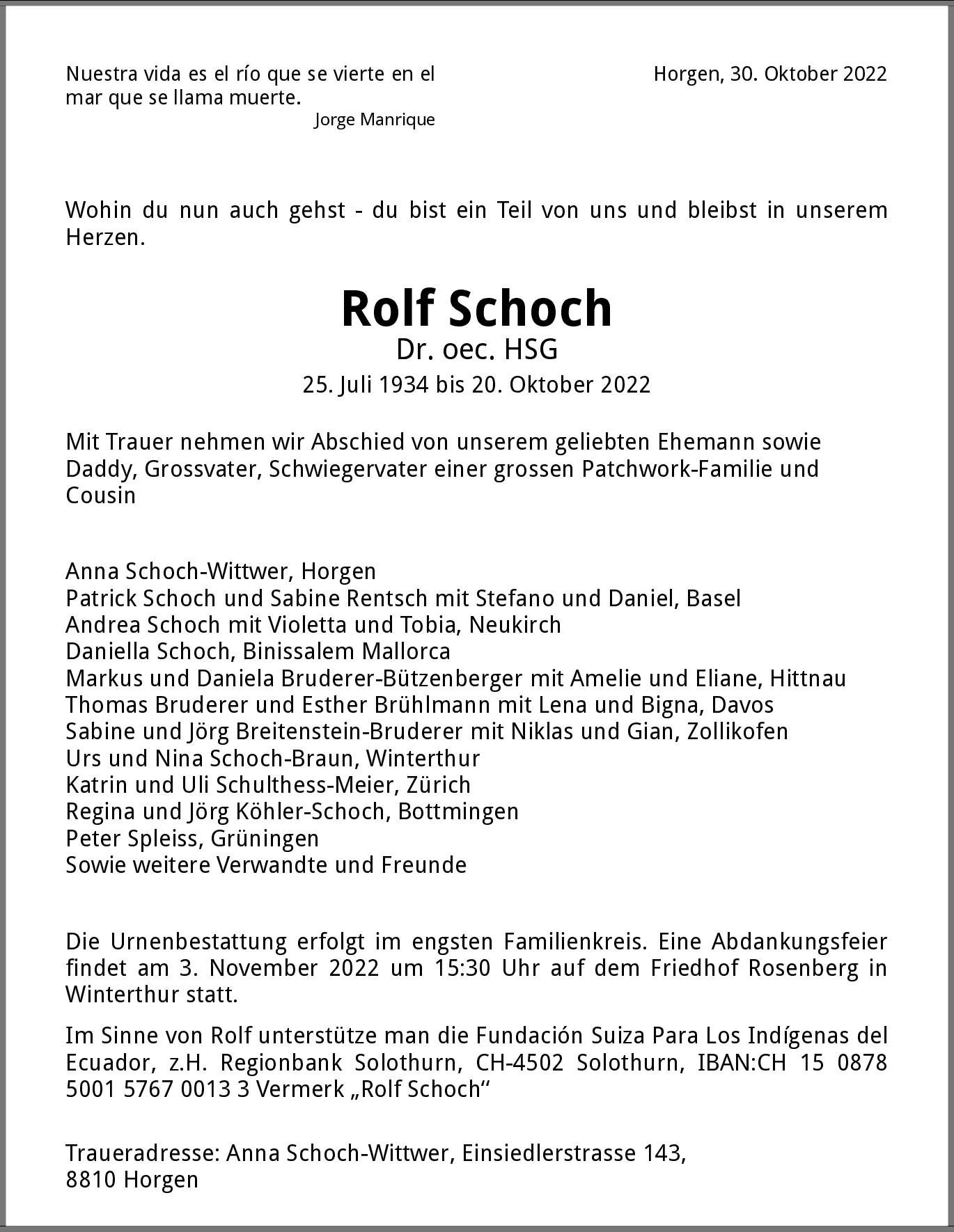 Nuestra vida es el río que se vierte en el mar que se llama muerte.
Jorge Manrique

Horgen, 30. Oktober 2022

Wohin du nun auch gehst - du bist ein Teil von uns und bleibst in unserem Herzen.

Rolf Schoch
Dr. oec. HSG
25. Juli 1934 bis 20. Oktober 2022

Mit Trauer nehmen wir Abschied von unserem geliebten Ehemann sowie Daddy, Grossvater, Schwiegervater einer grossen Patchwork-Familie und Cousin

Anna Schoch-Wittwer, Horgen
Patrick Schoch und Sabine Rentsch mit Stefano und Daniel, Basel
Andrea Schoch mit Violetta und Tobia, Neukirch
Daniella Schoch, Binissalem Mallorca
Markus und Daniela Bruderer-Bützenberger mit Amelie und Eliane, Hittnau
Thomas Bruderer und Esther Brühlmann mit Lena und Bigna, Davos
Sabine und Jörg Breitenstein-Bruderer mit Niklas und Gian, Zollikofen
Urs und Nina Schoch-Braun, Winterthur
Katrin und Uli Schulthess-Meier, Zürich
Regina und Jörg Köhler-Schoch, Bottmingen
Peter Spleiss, Grüningen
Sowie weitere Verwandte und Freunde

Die Urnenbestattung erfolgt im engsten Familienkreis. Eine Abdankungsfeier findet am 3. November 2022 um 15:30 Uhr auf dem Friedhof Rosenberg in Winterthur statt.

Im Sinne von Rolf unterstütze man die Fundación Suiza Para Los Indígenas del Ecuador, z.H. Regionbank Solothurn, CH-4502 Solothurn, IBAN:CH 15 0878 5001 5767 0013 3 Vermerk „Rolf Schoch“

Traueradresse: Anna Schoch-Wittwer, Einsiedlerstrasse 143,
8810 Horgen